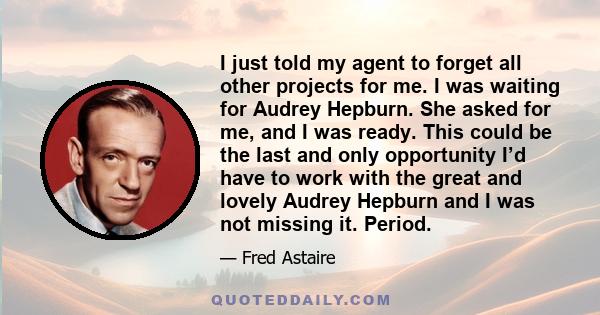 I just told my agent to forget all other projects for me. I was waiting for Audrey Hepburn. She asked for me, and I was ready. This could be the last and only opportunity I’d have to work with the great and lovely Audrey Hepburn and I was not missing it. Period.

— Fred Astaire

QUOTEDDAILY.COM